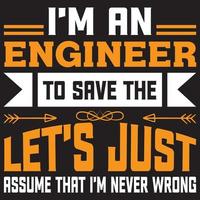 I'M AN
ENGINEER
TO SAVE THE
LET'S JUST
ASSUME THAT I'M NEVER WRONG